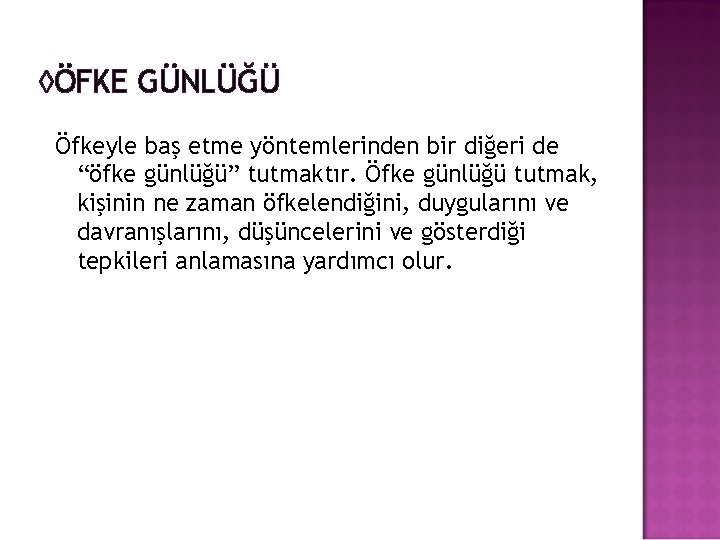 ◊ÖFKE GÜNLÜĞÜ

Öfkeyle baş etme yöntemlerinden bir diğeri de "öfke günlüğü" tutmaktır. Öfke günlüğü tutmak, kişinin ne zaman öfkelendiğini, duygularını ve davranışlarını, düşüncelerini ve gösterdiği tepkileri anlamasına yardımcı olur.